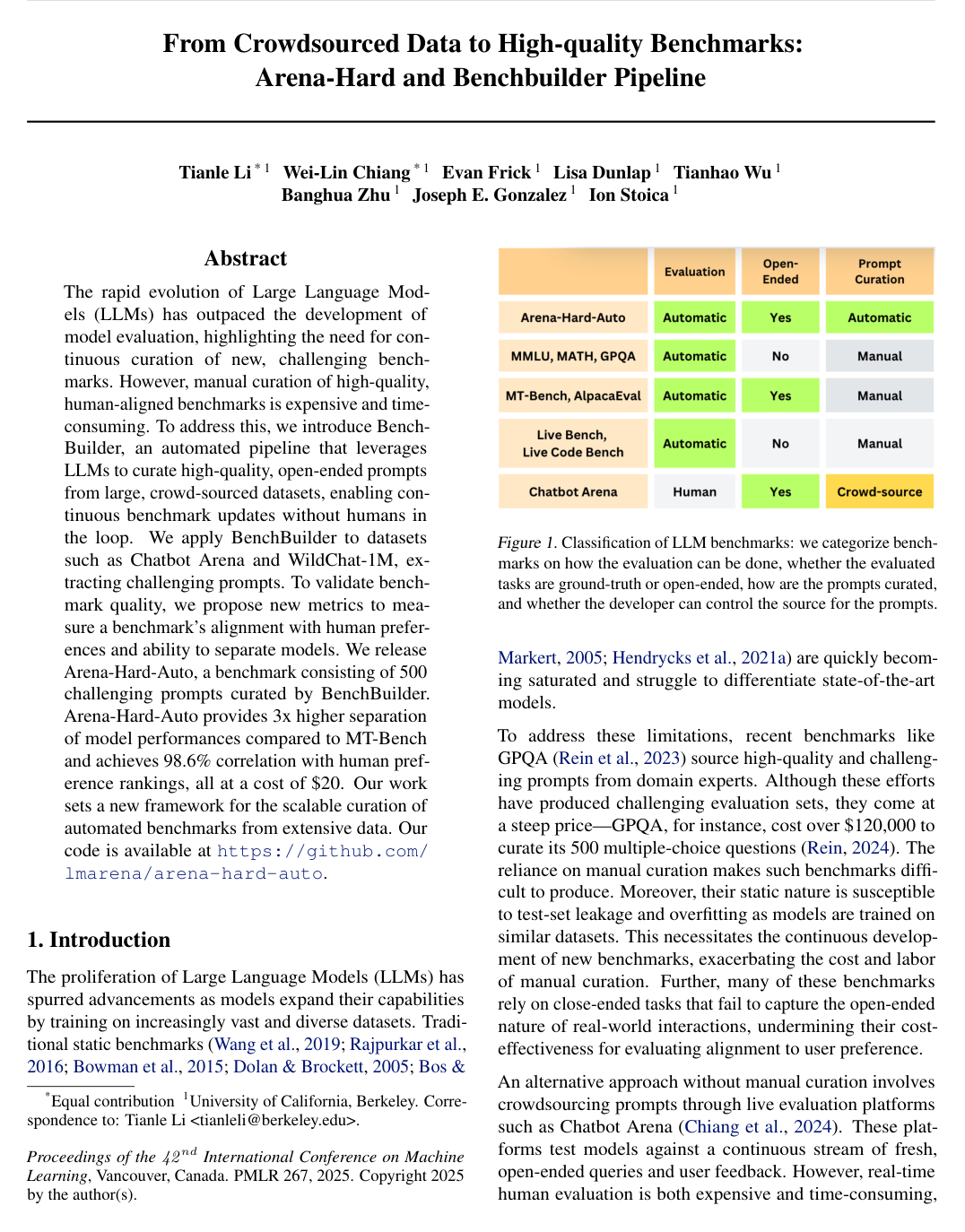 From Crowdsourced Data to High-quality Benchmarks:
Arena-Hard and Benchbuilder Pipeline

Tianle Li $^{*1}$ Wei-Lin Chiang $^{*1}$ Evan Frick $^{1}$ Lisa Dunlap $^{1}$ Tianhao Wu $^{1}$
Banghua Zhu $^{1}$ Joseph E. Gonzalez $^{1}$ Ion Stoica $^{1}$

Abstract

The rapid evolution of Large Language Models (LLMs) has outpaced the development of model evaluation, highlighting the need for continuous curation of new, challenging benchmarks. However, manual curation of high-quality, human-aligned benchmarks is expensive and time-consuming. To address this, we introduce BenchBuilder, an automated pipeline that leverages LLMs to curate high-quality, open-ended prompts from large, crowd-sourced datasets, enabling continuous benchmark updates without humans in the loop. We apply BenchBuilder to datasets such as Chatbot Arena and WildChat-1M, extracting challenging prompts. To validate benchmark quality, we propose new metrics to measure a benchmark's alignment with human preferences and ability to separate models. We release Arena-Hard-Auto, a benchmark consisting of 500 challenging prompts curated by BenchBuilder. Arena-Hard-Auto provides 3x higher separation of model performances compared to MT-Bench and achieves 98.6% correlation with human preference rankings, all at a cost of $20. Our work sets a new framework for the scalable curation of automated benchmarks from extensive data. Our code is available at https://github.com/lmarena/arena-hard-auto.

1. Introduction

The proliferation of Large Language Models (LLMs) has spurred advancements as models expand their capabilities by training on increasingly vast and diverse datasets. Traditional static benchmarks (Wang et al., 2019; Rajpurkar et al., 2016; Bowman et al., 2015; Dolan & Brockett, 2005; Bos &

$^{*}$Equal contribution $^{1}$University of California, Berkeley. Correspondence to: Tianle Li <tianleli@berkeley.edu>.

Proceedings of the $42^{nd}$ International Conference on Machine Learning, Vancouver, Canada. PMLR 267, 2025. Copyright 2025 by the author(s).

| | Evaluation | Open-Ended | Prompt Curation |
|---|---|---|---|
| Arena-Hard-Auto | Automatic | Yes | Automatic |
| MMLU, MATH, GPQA | Automatic | No | Manual |
| MT-Bench, AlpacaEval | Automatic | Yes | Manual |
| Live Bench, Live Code Bench | Automatic | No | Manual |
| Chatbot Arena | Human | Yes | Crowd-source |

Figure 1. Classification of LLM benchmarks: we categorize benchmarks on how the evaluation can be done, whether the evaluated tasks are ground-truth or open-ended, how are the prompts curated, and whether the developer can control the source for the prompts.

Markert, 2005; Hendrycks et al., 2021a) are quickly becoming saturated and struggle to differentiate state-of-the-art models.

To address these limitations, recent benchmarks like GPQA (Rein et al., 2023) source high-quality and challenging prompts from domain experts. Although these efforts have produced challenging evaluation sets, they come at a steep price—GPQA, for instance, cost over $120,000 to curate its 500 multiple-choice questions (Rein, 2024). The reliance on manual curation makes such benchmarks difficult to produce. Moreover, their static nature is susceptible to test-set leakage and overfitting as models are trained on similar datasets. This necessitates the continuous development of new benchmarks, exacerbating the cost and labor of manual curation. Further, many of these benchmarks rely on close-ended tasks that fail to capture the open-ended nature of real-world interactions, undermining their cost-effectiveness for evaluating alignment to user preference.

An alternative approach without manual curation involves crowdsourcing prompts through live evaluation platforms such as Chatbot Arena (Chiang et al., 2024). These platforms test models against a continuous stream of fresh, open-ended queries and user feedback. However, real-time human evaluation is both expensive and time-consuming,